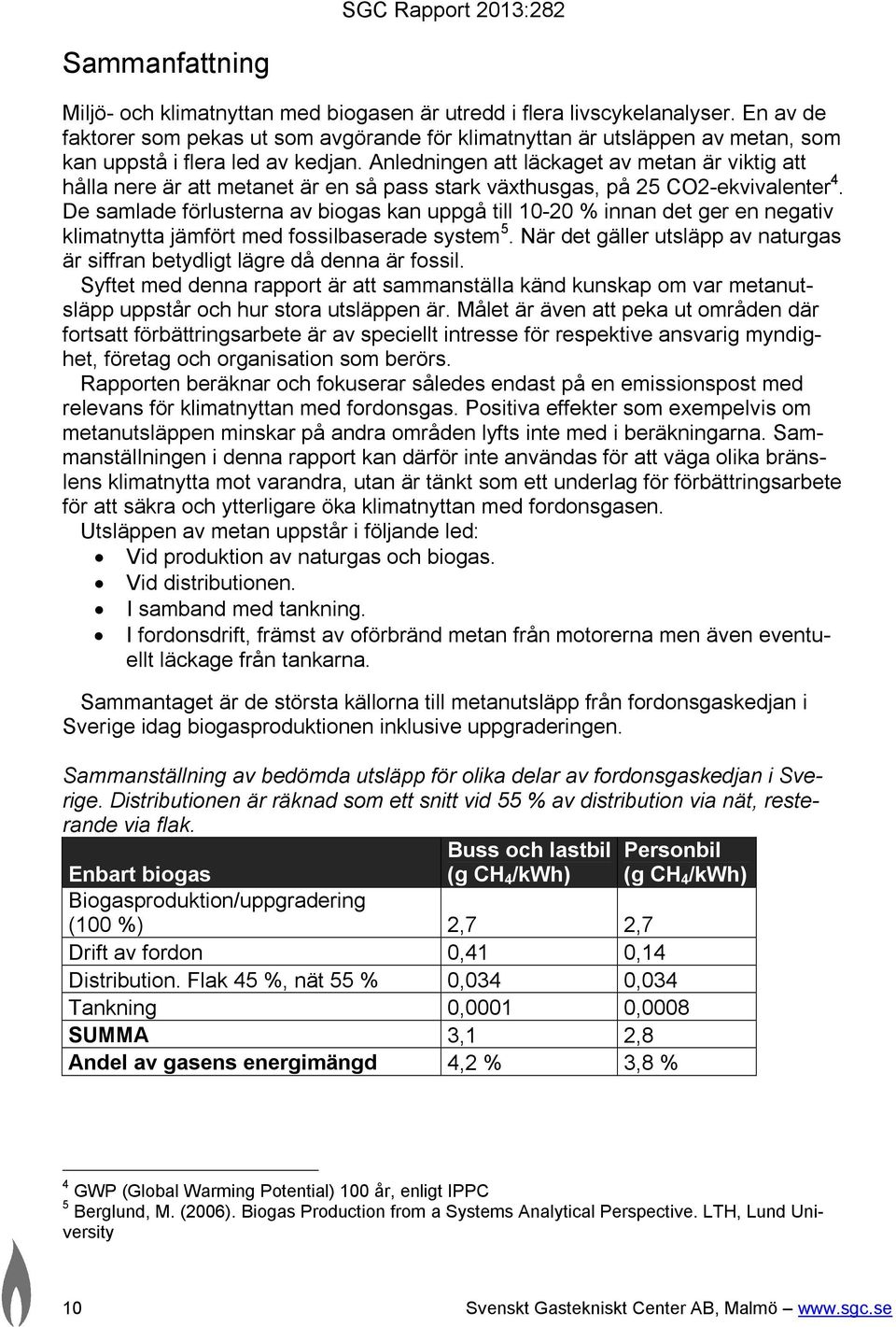 SGC Rapport 2013:282

Sammanfattning

Miljö- och klimatnyttan med biogasen är utredd i flera livscykelanalyser. En av de faktorer som pekas ut som avgörande för klimatnyttan är utsläppen av metan, som kan uppstå i flera led av kedjan. Anledningen att läckaget av metan är viktig att hålla nere är att metanet är en så pass stark växthusgas, på 25 CO2-ekvivalenter$^4$. De samlade förlusterna av biogas kan uppgå till 10-20 % innan det ger en negativ klimatnytta jämfört med fossilbaserade system$^5$. När det gäller utsläpp av naturgas är siffran betydligt lägre då denna är fossil.
Syftet med denna rapport är att sammanställa känd kunskap om var metanutsläpp uppstår och hur stora utsläppen är. Målet är även att peka ut områden där fortsatt förbättringsarbete är av speciellt intresse för respektive ansvarig myndighet, företag och organisation som berörs.
Rapporten beräknar och fokuserar således endast på en emissionspost med relevans för klimatnyttan med fordonsgas. Positiva effekter som exempelvis om metanutsläppen minskar på andra områden lyfts inte med i beräkningarna. Sammanställningen i denna rapport kan därför inte användas för att väga olika bränslens klimatnytta mot varandra, utan är tänkt som ett underlag för förbättringsarbete för att säkra och ytterligare öka klimatnyttan med fordonsgasen.
Utsläppen av metan uppstår i följande led:
• Vid produktion av naturgas och biogas.
• Vid distributionen.
• I samband med tankning.
• I fordonsdrift, främst av oförbränd metan från motorerna men även eventuellt läckage från tankarna.

Sammantaget är de största källorna till metanutsläpp från fordonsgaskedjan i Sverige idag biogasproduktionen inklusive uppgraderingen.

Sammanställning av bedömda utsläpp för olika delar av fordonsgaskedjan i Sverige. Distributionen är räknad som ett snitt vid 55 % av distribution via nät, resterande via flak.

| Enbart biogas | Buss och lastbil (g $CH_4$/kWh) | Personbil (g $CH_4$/kWh) |
|---|---|---|
| Biogasproduktion/uppgradering (100 %) | 2,7 | 2,7 |
| Drift av fordon | 0,41 | 0,14 |
| Distribution. Flak 45 %, nät 55 % | 0,034 | 0,034 |
| Tankning | 0,0001 | 0,0008 |
| SUMMA | 3,1 | 2,8 |
| Andel av gasens energimängd | 4,2 % | 3,8 % |

$^4$ GWP (Global Warming Potential) 100 år, enligt IPPC
$^5$ Berglund, M. (2006). Biogas Production from a Systems Analytical Perspective. LTH, Lund University

10 Svenskt Gastekniskt Center AB, Malmö – www.sgc.se